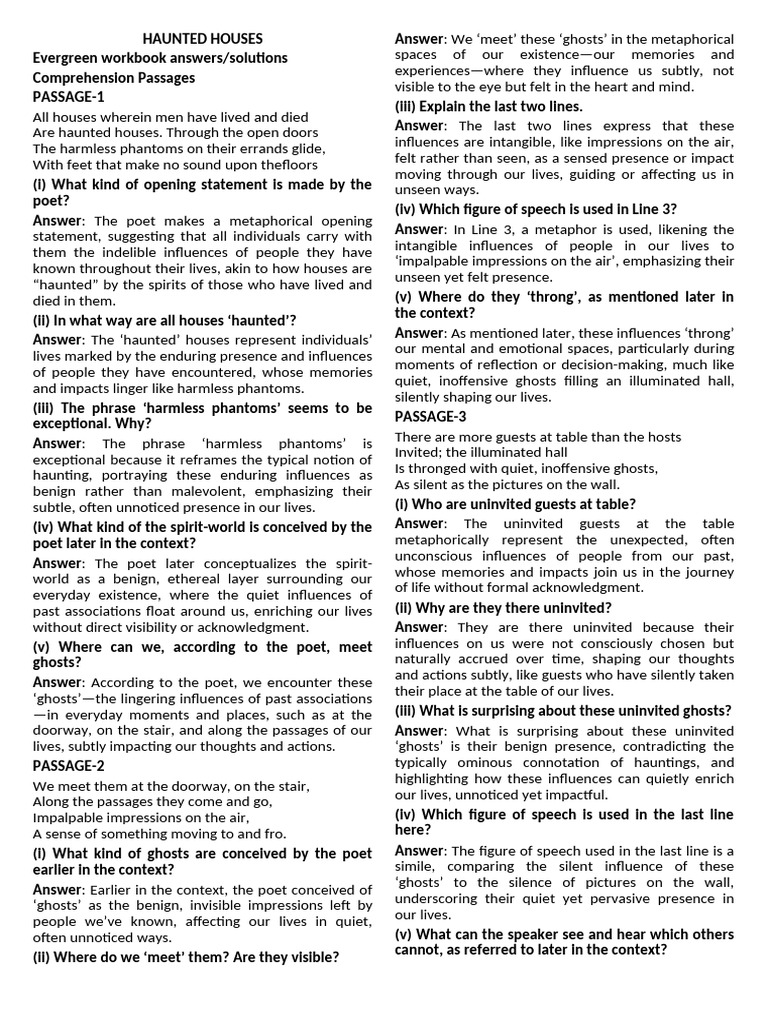 HAUNTED HOUSES
Evergreen workbook answers/solutions
Comprehension Passages
PASSAGE-1

All houses wherein men have lived and died
Are haunted houses. Through the open doors
The harmless phantoms on their errands glide,
With feet that make no sound upon thefloors

(i) What kind of opening statement is made by the poet?

Answer: The poet makes a metaphorical opening statement, suggesting that all individuals carry with them the indelible influences of people they have known throughout their lives, akin to how houses are "haunted" by the spirits of those who have lived and died in them.

(ii) In what way are all houses 'haunted'?

Answer: The 'haunted' houses represent individuals' lives marked by the enduring presence and influences of people they have encountered, whose memories and impacts linger like harmless phantoms.

(iii) The phrase 'harmless phantoms' seems to be exceptional. Why?

Answer: The phrase 'harmless phantoms' is exceptional because it reframes the typical notion of haunting, portraying these enduring influences as benign rather than malevolent, emphasizing their subtle, often unnoticed presence in our lives.

(iv) What kind of the spirit-world is conceived by the poet later in the context?

Answer: The poet later conceptualizes the spirit-world as a benign, ethereal layer surrounding our everyday existence, where the quiet influences of past associations float around us, enriching our lives without direct visibility or acknowledgment.

(v) Where can we, according to the poet, meet ghosts?

Answer: According to the poet, we encounter these 'ghosts'—the lingering influences of past associations—in everyday moments and places, such as at the doorway, on the stair, and along the passages of our lives, subtly impacting our thoughts and actions.

PASSAGE-2

We meet them at the doorway, on the stair,
Along the passages they come and go,
Impalpable impressions on the air,
A sense of something moving to and fro.

(i) What kind of ghosts are conceived by the poet earlier in the context?

Answer: Earlier in the context, the poet conceived of 'ghosts' as the benign, invisible impressions left by people we've known, affecting our lives in quiet, often unnoticed ways.

(ii) Where do we 'meet' them? Are they visible?

Answer: We 'meet' these 'ghosts' in the metaphorical spaces of our existence—our memories and experiences—where they influence us subtly, not visible to the eye but felt in the heart and mind.

(iii) Explain the last two lines.

Answer: The last two lines express that these influences are intangible, like impressions on the air, felt rather than seen, as a sensed presence or impact moving through our lives, guiding or affecting us in unseen ways.

(iv) Which figure of speech is used in Line 3?

Answer: In Line 3, a metaphor is used, likening the intangible influences of people in our lives to 'impalpable impressions on the air', emphasizing their unseen yet felt presence.

(v) Where do they 'throng', as mentioned later in the context?

Answer: As mentioned later, these influences 'throng' our mental and emotional spaces, particularly during moments of reflection or decision-making, much like quiet, inoffensive ghosts filling an illuminated hall, silently shaping our lives.

PASSAGE-3

There are more guests at table than the hosts
Invited; the illuminated hall
Is thronged with quiet, inoffensive ghosts,
As silent as the pictures on the wall.

(i) Who are uninvited guests at table?

Answer: The uninvited guests at the table metaphorically represent the unexpected, often unconscious influences of people from our past, whose memories and impacts join us in the journey of life without formal acknowledgment.

(ii) Why are they there uninvited?

Answer: They are there uninvited because their influences on us were not consciously chosen but naturally accrued over time, shaping our thoughts and actions subtly, like guests who have silently taken their place at the table of our lives.

(iii) What is surprising about these uninvited ghosts?

Answer: What is surprising about these uninvited 'ghosts' is their benign presence, contradicting the typically ominous connotation of hauntings, and highlighting how these influences can quietly enrich our lives, unnoticed yet impactful.

(iv) Which figure of speech is used in the last line here?

Answer: The figure of speech used in the last line is a simile, comparing the silent influence of these 'ghosts' to the silence of pictures on the wall, underscoring their quiet yet pervasive presence in our lives.

(v) What can the speaker see and hear which others cannot, as referred to later in the context?